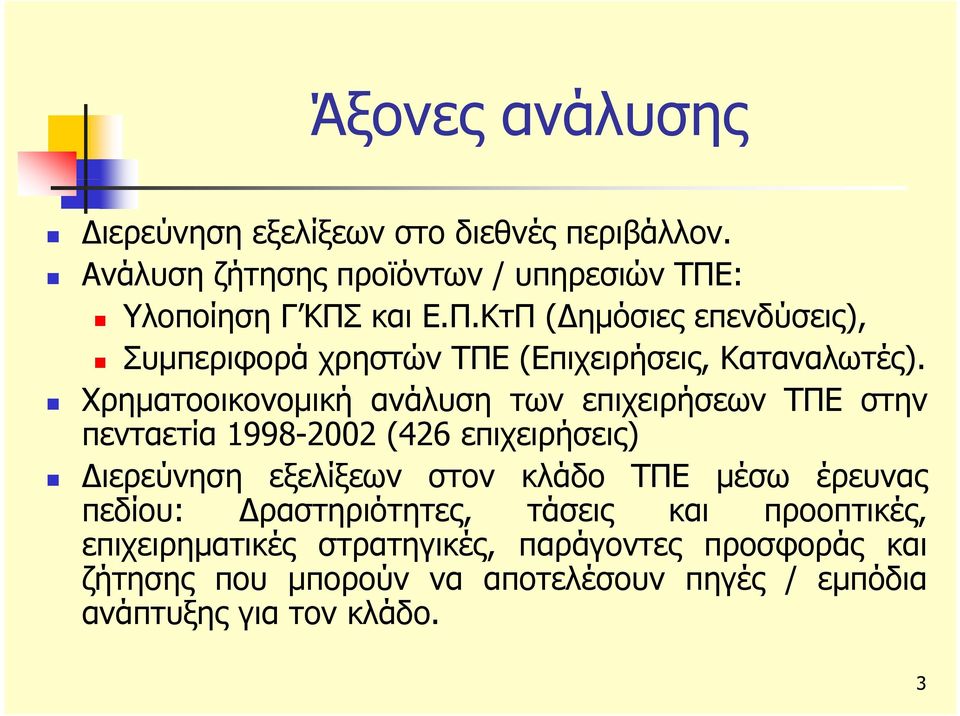 Άξονες ανάλυσης

Διερεύνηση εξελίξεων στο διεθνές περιβάλλον.

Ανάλυση ζήτησης προϊόντων / υπηρεσιών ΤΠΕ:

Υλοποίηση Γ'ΚΠΣ και Ε.Π.ΚτΠ (Δημόσιες επενδύσεις),

Συμπεριφορά χρηστών ΤΠΕ (Επιχειρήσεις, Καταναλωτές).

Χρηματοοικονομική ανάλυση των επιχειρήσεων ΤΠΕ στην πενταετία 1998-2002 (426 επιχειρήσεις)

Διερεύνηση εξελίξεων στον κλάδο ΤΠΕ μέσω έρευνας πεδίου: Δραστηριότητες, τάσεις και προοπτικές, επιχειρηματικές στρατηγικές, παράγοντες προσφοράς και ζήτησης που μπορούν να αποτελέσουν πηγές / εμπόδια ανάπτυξης για τον κλάδο.

3